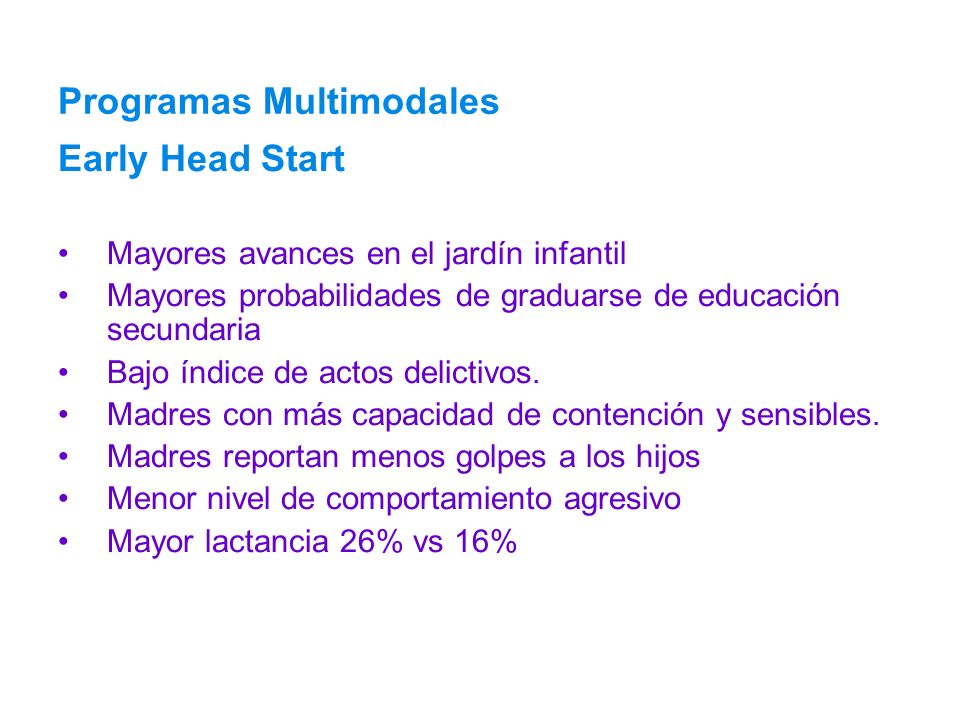 Programas Multimodales
Early Head Start

• Mayores avances en el jardín infantil
• Mayores probabilidades de graduarse de educación secundaria
• Bajo índice de actos delictivos.
• Madres con más capacidad de contención y sensibles.
• Madres reportan menos golpes a los hijos
• Menor nivel de comportamiento agresivo
• Mayor lactancia 26% vs 16%